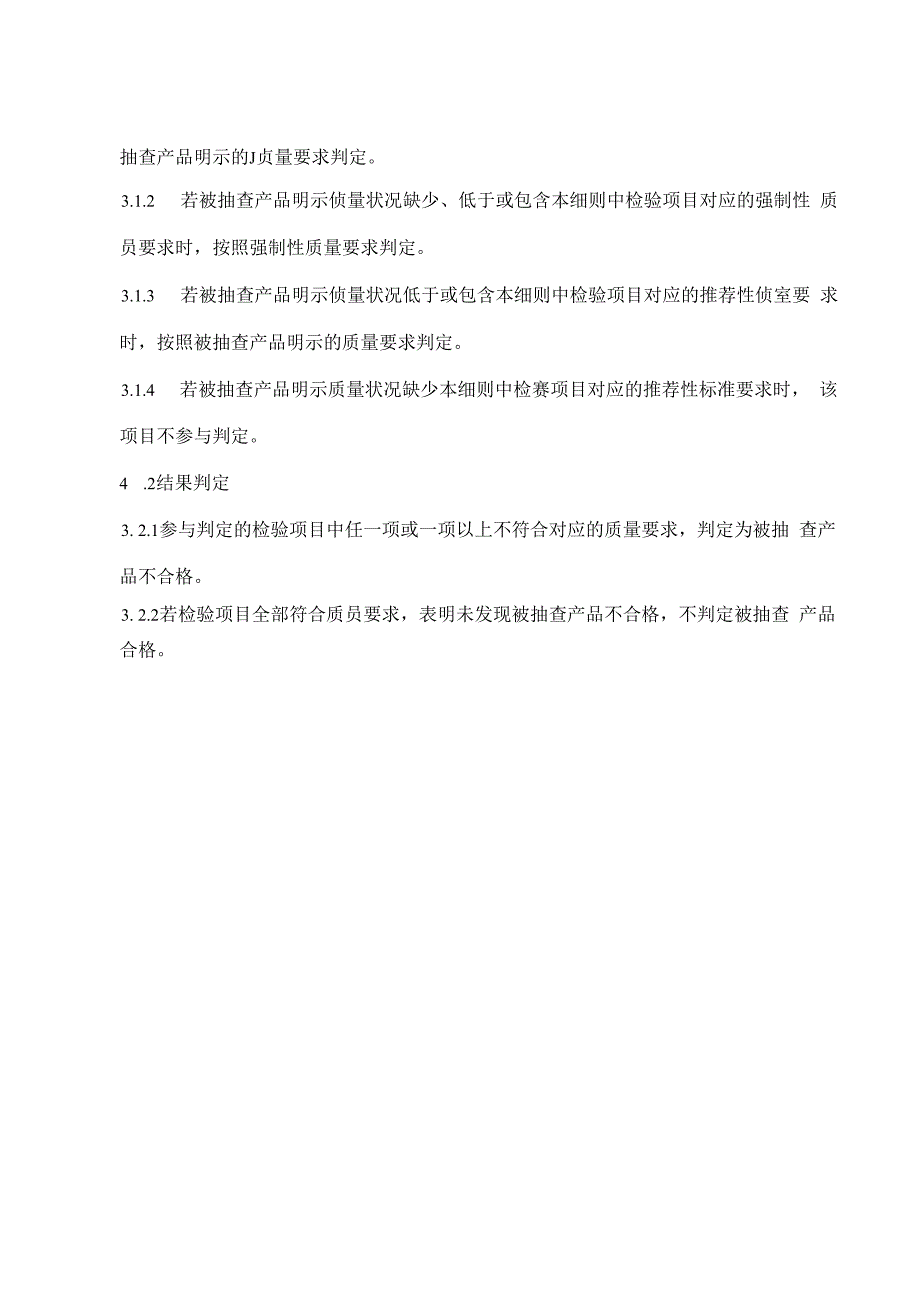 抽查产品明示的J贞量要求判定。

3.1.2　若被抽查产品明示侦量状况缺少、低于或包含本细则中检验项目对应的强制性 质员要求时，按照强制性质量要求判定。

3.1.3　若被抽查产品明示侦量状况低于或包含本细则中检验项目对应的推荐性侦室要 求时，按照被抽查产品明示的质量要求判定。

3.1.4　若被抽查产品明示质量状况缺少本细则中检赛项目对应的推荐性标准要求时， 该项目不参与判定。

4　.2结果判定

3. 2.1参与判定的检验项目中任一项或一项以上不符合对应的质量要求，判定为被抽 查产品不合格。

3. 2.2若检验项目全部符合质员要求，表明未发现被抽查产品不合格，不判定被抽查 产品合格。